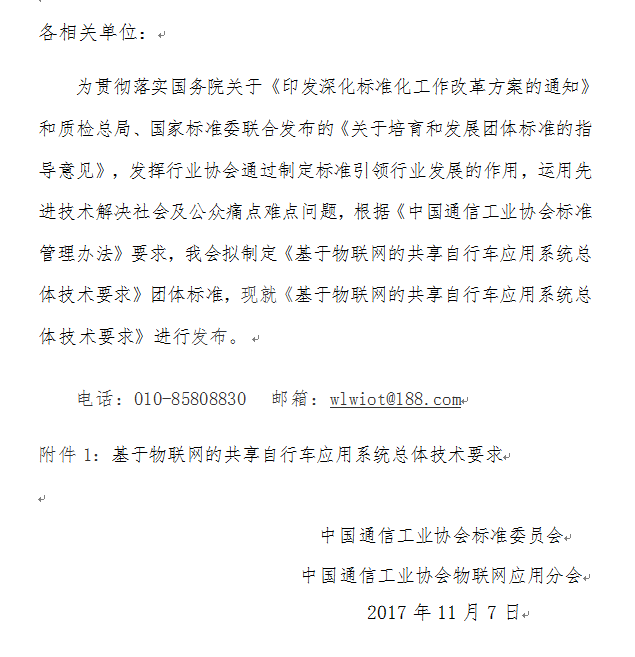 各相关单位：

为贯彻落实国务院关于《印发深化标准化工作改革方案的通知》和质检总局、国家标准委联合发布的《关于培育和发展团体标准的指导意见》，发挥行业协会通过制定标准引领行业发展的作用，运用先进技术解决社会及公众痛点难点问题，根据《中国通信工业协会标准管理办法》要求，我会拟制定《基于物联网的共享自行车应用系统总体技术要求》团体标准，现就《基于物联网的共享自行车应用系统总体技术要求》进行发布。

电话：010-85808830　邮箱：wlwiot@188.com

附件 1：基于物联网的共享自行车应用系统总体技术要求

中国通信工业协会标准委员会
中国通信工业协会物联网应用分会
2017 年 11 月 7 日